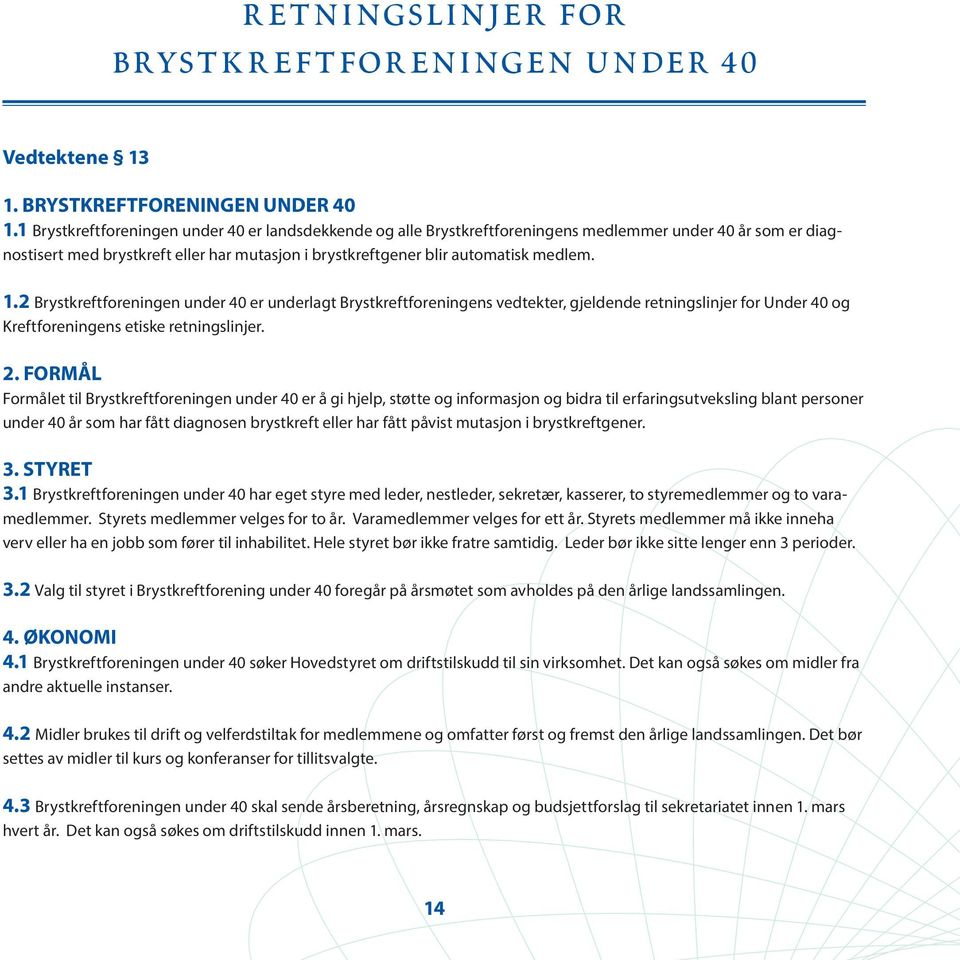 RETNINGSLINJER FOR BRYSTKREFTFORENINGEN UNDER 40

Vedtektene § 13

1. BRYSTKREFTFORENINGEN UNDER 40
1.1 Brystkreftforeningen under 40 er landsdekkende og alle Brystkreftforeningens medlemmer under 40 år som er diagnostisert med brystkreft eller har mutasjon i brystkreftgener blir automatisk medlem.

1.2 Brystkreftforeningen under 40 er underlagt Brystkreftforeningens vedtekter, gjeldende retningslinjer for Under 40 og Kreftforeningens etiske retningslinjer.

2. FORMÅL
Formålet til Brystkreftforeningen under 40 er å gi hjelp, støtte og informasjon og bidra til erfaringsutveksling blant personer under 40 år som har fått diagnosen brystkreft eller har fått påvist mutasjon i brystkreftgener.

3. STYRET
3.1 Brystkreftforeningen under 40 har eget styre med leder, nestleder, sekretær, kasserer, to styremedlemmer og to varamedlemmer. Styrets medlemmer velges for to år. Varamedlemmer velges for ett år. Styrets medlemmer må ikke inneha verv eller ha en jobb som fører til inhabilitet. Hele styret bør ikke fratre samtidig. Leder bør ikke sitte lenger enn 3 perioder.

3.2 Valg til styret i Brystkreftforening under 40 foregår på årsmøtet som avholdes på den årlige landssamlingen.

4. ØKONOMI
4.1 Brystkreftforeningen under 40 søker Hovedstyret om driftstilskudd til sin virksomhet. Det kan også søkes om midler fra andre aktuelle instanser.

4.2 Midler brukes til drift og velferdstiltak for medlemmene og omfatter først og fremst den årlige landssamlingen. Det bør settes av midler til kurs og konferanser for tillitsvalgte.

4.3 Brystkreftforeningen under 40 skal sende årsberetning, årsregnskap og budsjettforslag til sekretariatet innen 1. mars hvert år. Det kan også søkes om driftstilskudd innen 1. mars.

14